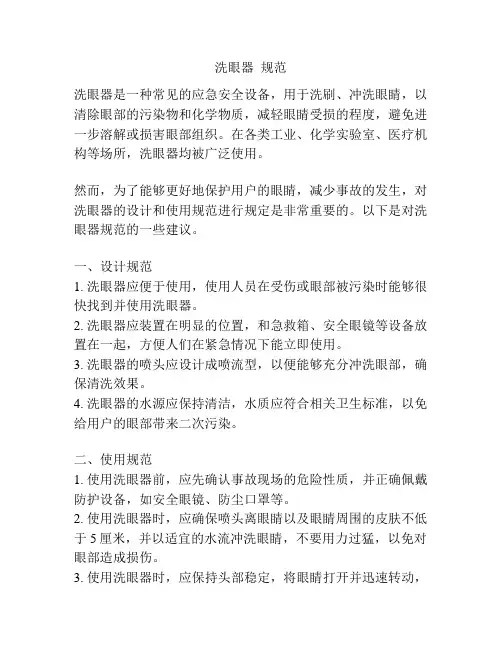 洗眼器 规范

洗眼器是一种常见的应急安全设备，用于洗刷、冲洗眼睛，以清除眼部的污染物和化学物质，减轻眼睛受损的程度，避免进一步溶解或损害眼部组织。在各类工业、化学实验室、医疗机构等场所，洗眼器均被广泛使用。

然而，为了能够更好地保护用户的眼睛，减少事故的发生，对洗眼器的设计和使用规范进行规定是非常重要的。以下是对洗眼器规范的一些建议。

一、设计规范
1. 洗眼器应便于使用，使用人员在受伤或眼部被污染时能够很快找到并使用洗眼器。
2. 洗眼器应装置在明显的位置，和急救箱、安全眼镜等设备放置在一起，方便人们在紧急情况下能立即使用。
3. 洗眼器的喷头应设计成喷流型，以便能够充分冲洗眼部，确保清洗效果。
4. 洗眼器的水源应保持清洁，水质应符合相关卫生标准，以免给用户的眼部带来二次污染。

二、使用规范
1. 使用洗眼器前，应先确认事故现场的危险性质，并正确佩戴防护设备，如安全眼镜、防尘口罩等。
2. 使用洗眼器时，应确保喷头离眼睛以及眼睛周围的皮肤不低于 5 厘米，并以适宜的水流冲洗眼睛，不要用力过猛，以免对眼部造成损伤。
3. 使用洗眼器时，应保持头部稳定，将眼睛打开并迅速转动，